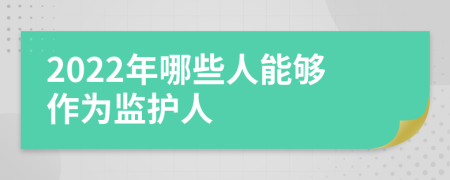 2022年哪些人能够作为监护人